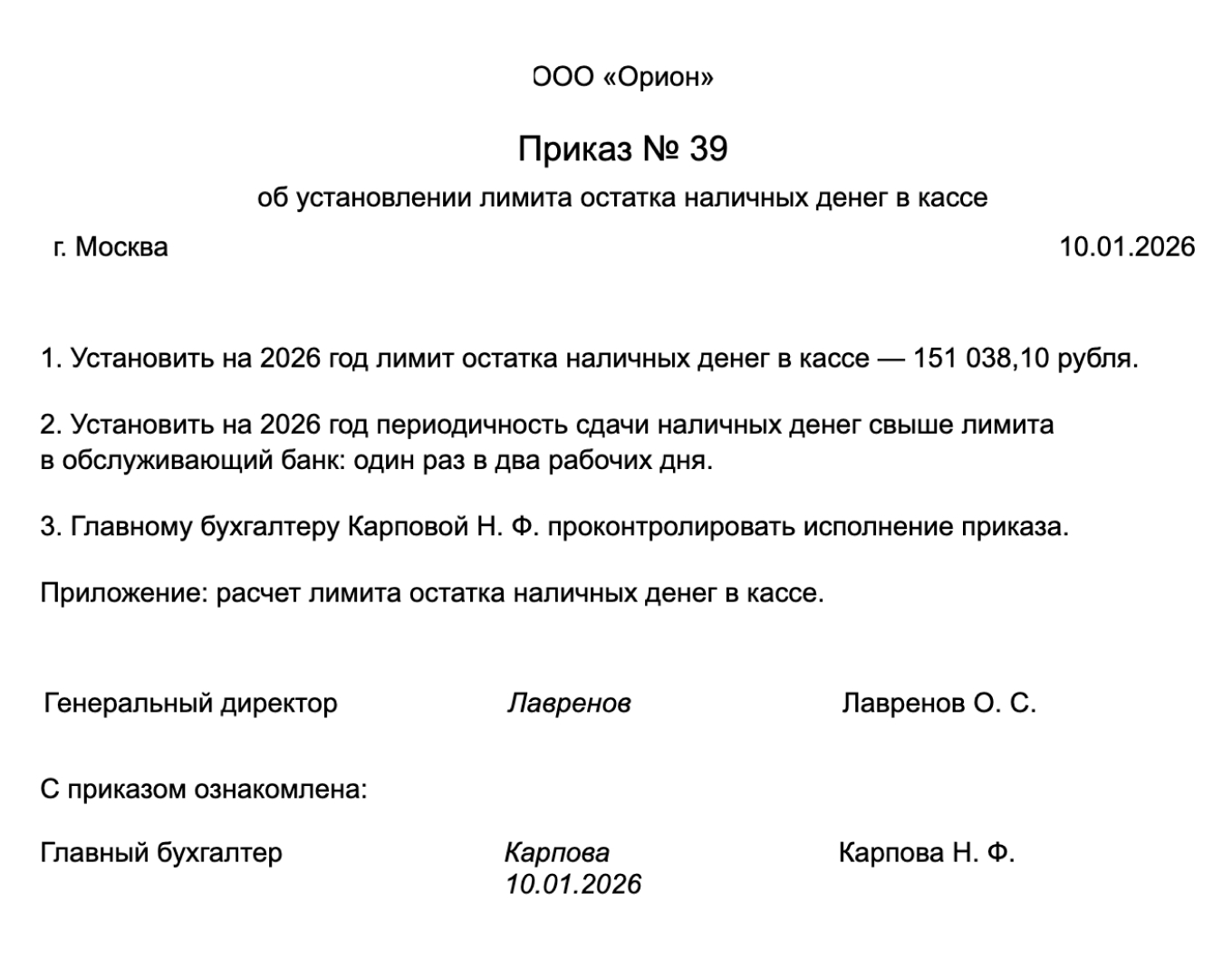 ООО «Орион»

Приказ № 39

об установлении лимита остатка наличных денег в кассе

г. Москва 10.01.2026

1. Установить на 2026 год лимит остатка наличных денег в кассе — 151 038,10 рубля.

2. Установить на 2026 год периодичность сдачи наличных денег свыше лимита в обслуживающий банк: один раз в два рабочих дня.

3. Главному бухгалтеру Карповой Н. Ф. проконтролировать исполнение приказа.

Приложение: расчет лимита остатка наличных денег в кассе.

Генеральный директор Лавренов Лавренов О. С.

С приказом ознакомлена:

Главный бухгалтер Карпова 10.01.2026 Карпова Н. Ф.